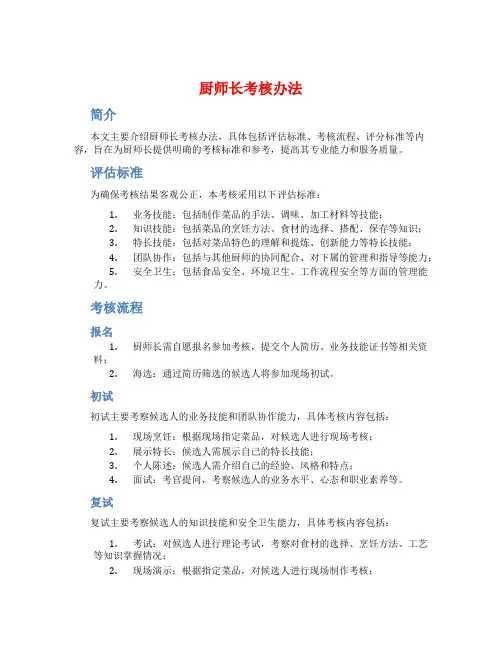 厨师长考核办法

简介

本文主要介绍厨师长考核办法，具体包括评估标准、考核流程、评分标准等内容，旨在为厨师长提供明确的考核标准和参考，提高其专业能力和服务质量。

评估标准

为确保考核结果客观公正，本考核采用以下评估标准：

1. 业务技能：包括制作菜品的手法、调味、加工材料等技能；
2. 知识技能：包括菜品的烹饪方法、食材的选择、搭配、保存等知识；
3. 特长技能：包括对菜品特色的理解和提炼、创新能力等特长技能；
4. 团队协作：包括与其他厨师的协同配合、对下属的管理和指导等能力；
5. 安全卫生：包括食品安全、环境卫生、工作流程安全等方面的管理能力。

考核流程

报名

1. 厨师长需自愿报名参加考核，提交个人简历、业务技能证书等相关资料；
2. 海选：通过简历筛选的候选人将参加现场初试。

初试

初试主要考察候选人的业务技能和团队协作能力，具体考核内容包括：

1. 现场烹饪：根据现场指定菜品，对候选人进行现场考核；
2. 展示特长：候选人需展示自己的特长技能；
3. 个人陈述：候选人需介绍自己的经验、风格和特点；
4. 面试：考官提问，考察候选人的业务水平、心态和职业素养等。

复试

复试主要考察候选人的知识技能和安全卫生能力，具体考核内容包括：

1. 考试：对候选人进行理论考试，考察对食材的选择、烹饪方法、工艺等知识掌握情况；
2. 现场演示：根据指定菜品，对候选人进行现场制作考核；